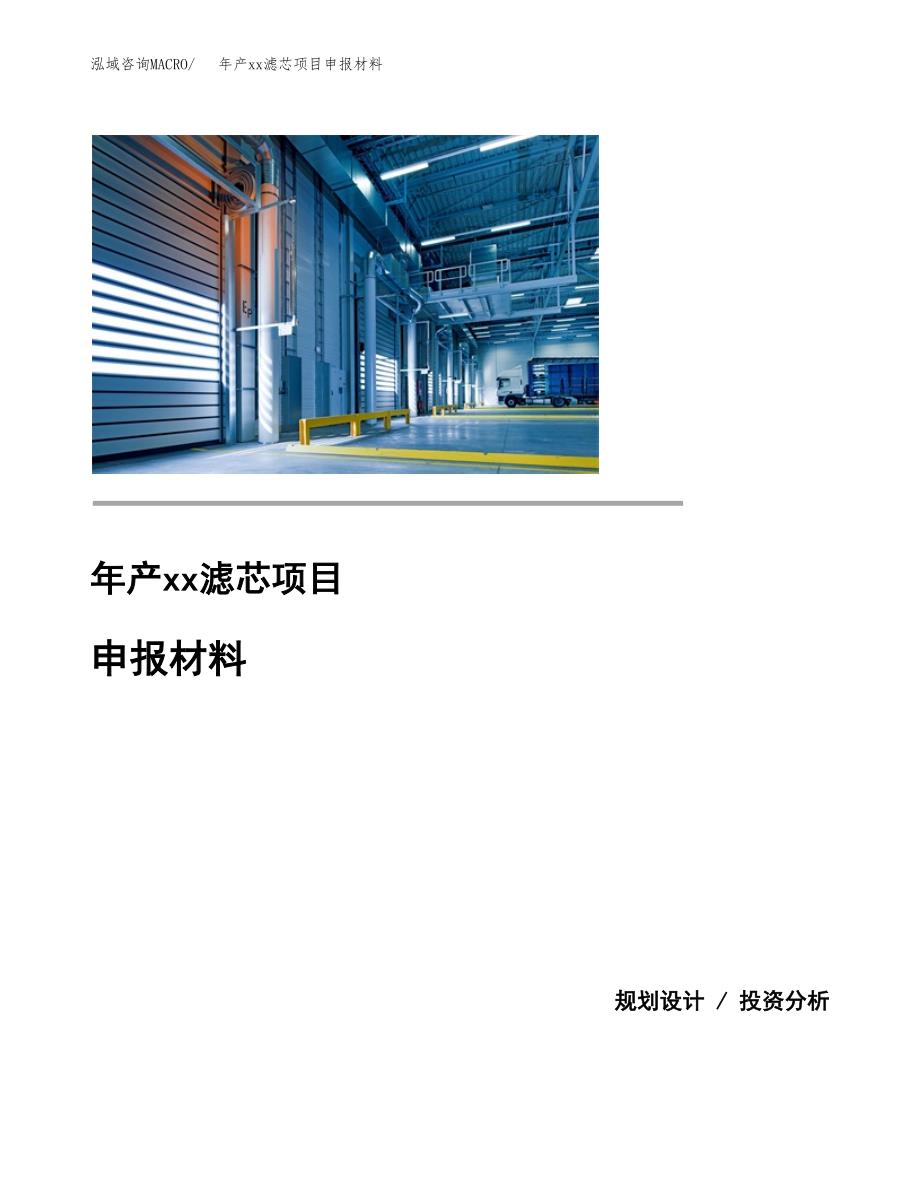 泓域咨询MACRO/　年产xx滤芯项目申报材料

年产xx滤芯项目

申报材料

规划设计 / 投资分析